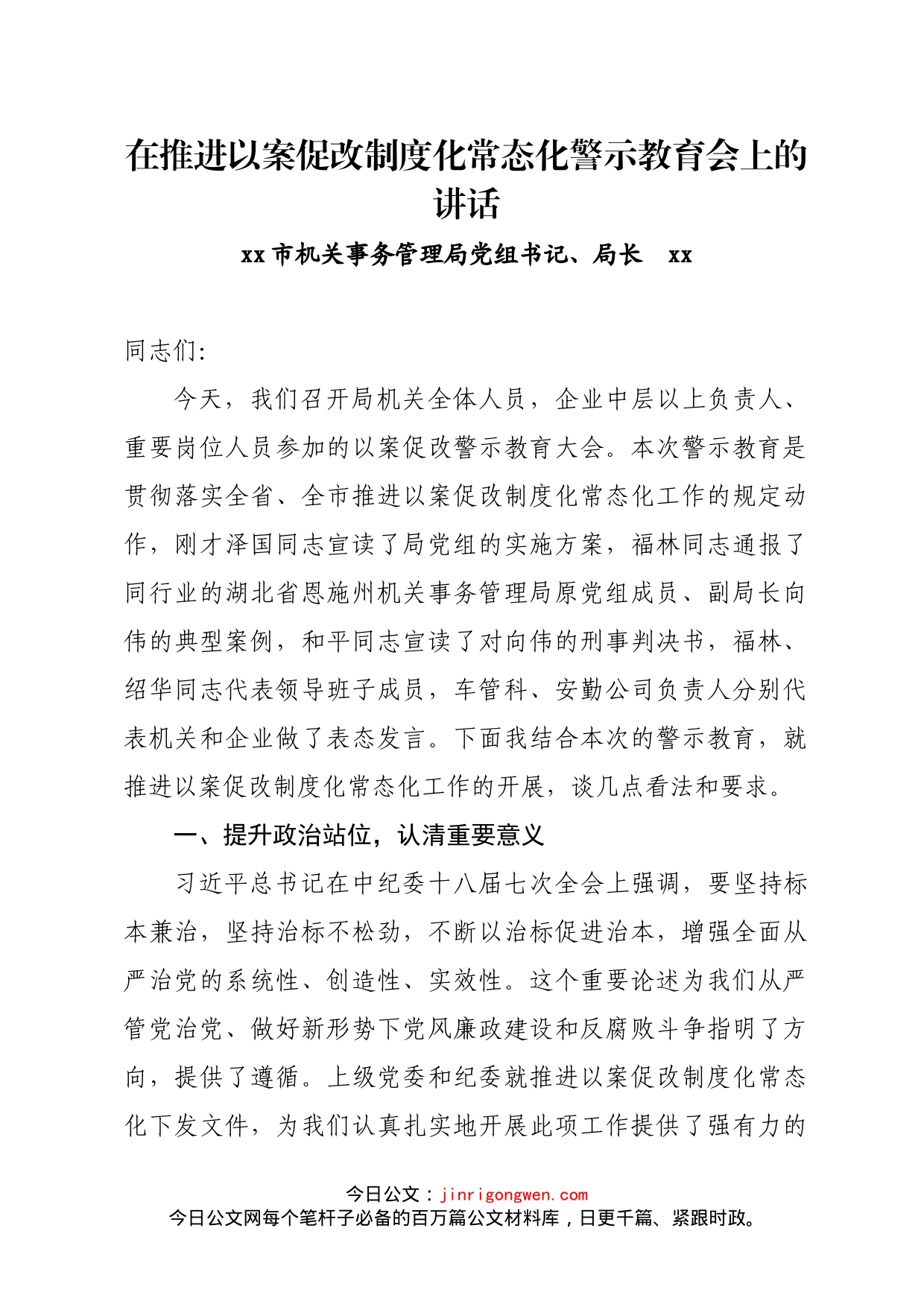 在推进以案促改制度化常态化警示教育会上的讲话

xx 市机关事务管理局党组书记、局长　xx

同志们:

今天，我们召开局机关全体人员，企业中层以上负责人、重要岗位人员参加的以案促改警示教育大会。本次警示教育是贯彻落实全省、全市推进以案促改制度化常态化工作的规定动作，刚才泽国同志宣读了局党组的实施方案，福林同志通报了同行业的湖北省恩施州机关事务管理局原党组成员、副局长向伟的典型案例，和平同志宣读了对向伟的刑事判决书，福林、绍华同志代表领导班子成员，车管科、安勤公司负责人分别代表机关和企业做了表态发言。下面我结合本次的警示教育，就推进以案促改制度化常态化工作的开展，谈几点看法和要求。

一、提升政治站位，认清重要意义

习近平总书记在中纪委十八届七次全会上强调，要坚持标本兼治，坚持治标不松劲，不断以治标促进治本，增强全面从严治党的系统性、创造性、实效性。这个重要论述为我们从严管党治党、做好新形势下党风廉政建设和反腐败斗争指明了方向，提供了遵循。上级党委和纪委就推进以案促改制度化常态化下发文件，为我们认真扎实地开展此项工作提供了强有力的

今日公文：jinrigongwen.com
今日公文网每个笔杆子必备的百万篇公文材料库，日更千篇、紧跟时政。